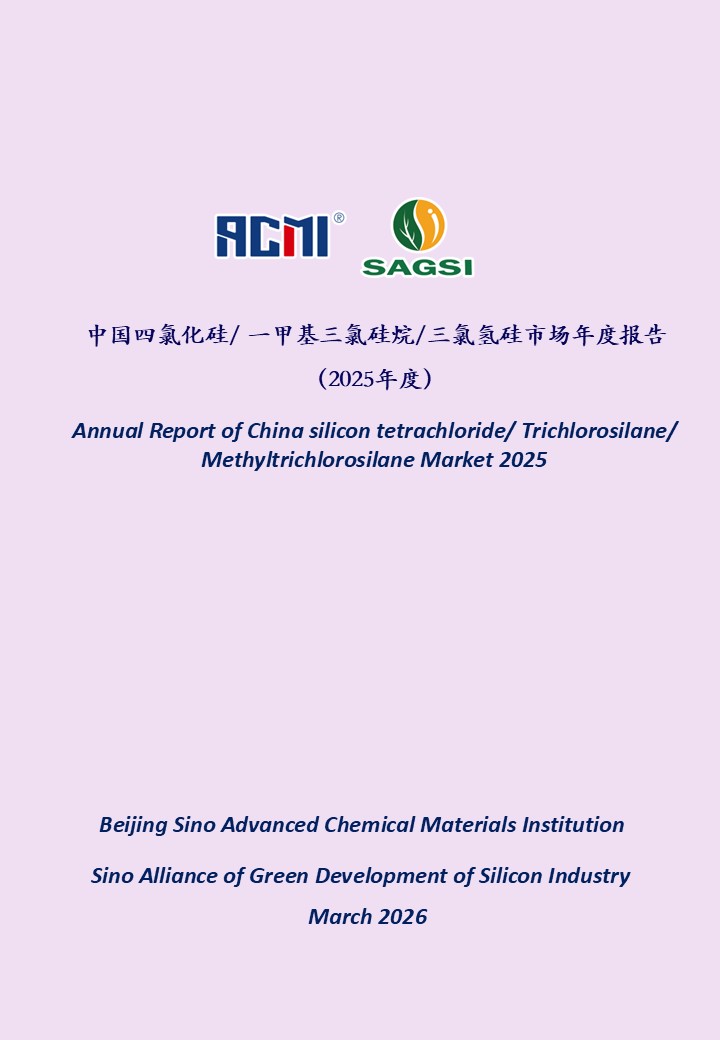 ACMI®

SAGSI

中国四氯化硅/ 一甲基三氯硅烷/三氯氢硅市场年度报告

（2025年度）

Annual Report of China silicon tetrachloride/ Trichlorosilane/ Methyltrichlorosilane Market 2025

Beijing Sino Advanced Chemical Materials Institution

Sino Alliance of Green Development of Silicon Industry

March 2026